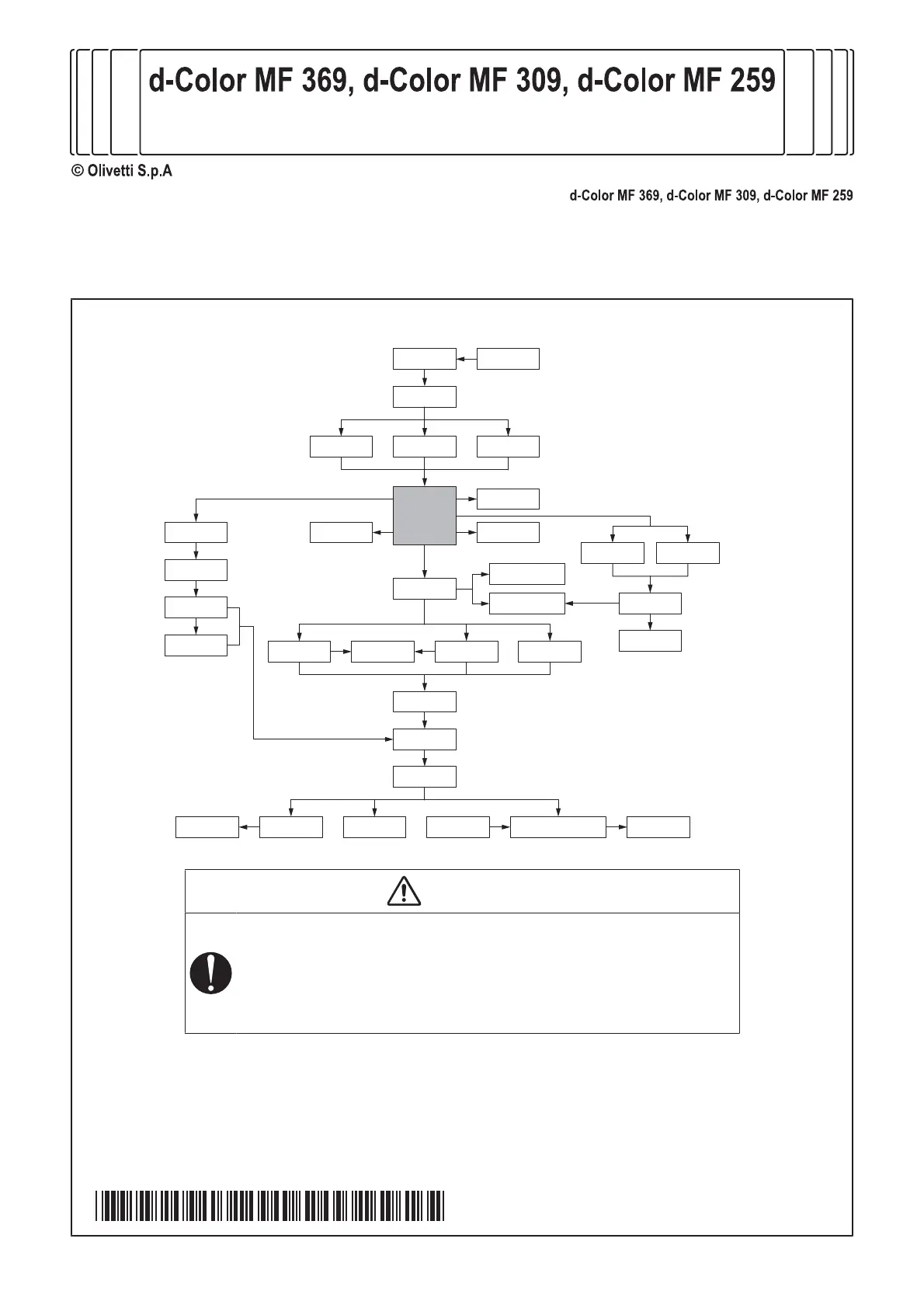 d-Color MF 369, d-Color MF 309, d-Color MF 259

© Olivetti S.p.A

d-Color MF 369, d-Color MF 309, d-Color MF 259